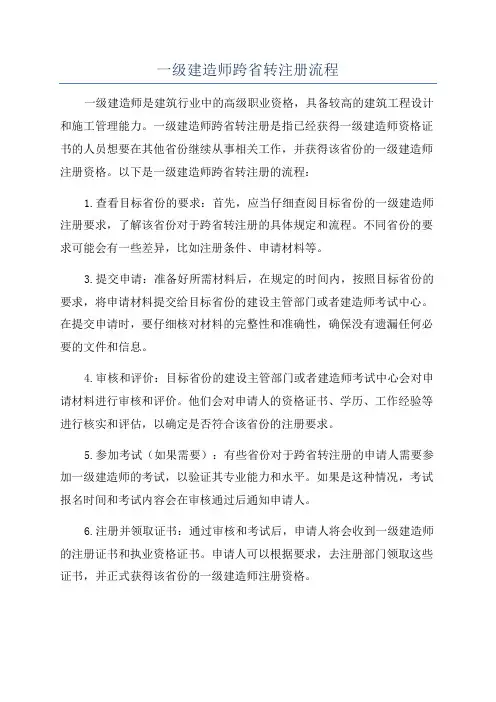 一级建造师跨省转注册流程

一级建造师是建筑行业中的高级职业资格，具备较高的建筑工程设计和施工管理能力。一级建造师跨省转注册是指已经获得一级建造师资格证书的人员想要在其他省份继续从事相关工作，并获得该省份的一级建造师注册资格。以下是一级建造师跨省转注册的流程：

1.查看目标省份的要求：首先，应当仔细查阅目标省份的一级建造师注册要求，了解该省份对于跨省转注册的具体规定和流程。不同省份的要求可能会有一些差异，比如注册条件、申请材料等。

3.提交申请：准备好所需材料后，在规定的时间内，按照目标省份的要求，将申请材料提交给目标省份的建设主管部门或者建造师考试中心。在提交申请时，要仔细核对材料的完整性和准确性，确保没有遗漏任何必要的文件和信息。

4.审核和评价：目标省份的建设主管部门或者建造师考试中心会对申请材料进行审核和评价。他们会对申请人的资格证书、学历、工作经验等进行核实和评估，以确定是否符合该省份的注册要求。

5.参加考试（如果需要）：有些省份对于跨省转注册的申请人需要参加一级建造师的考试，以验证其专业能力和水平。如果是这种情况，考试报名时间和考试内容会在审核通过后通知申请人。

6.注册并领取证书：通过审核和考试后，申请人将会收到一级建造师的注册证书和执业资格证书。申请人可以根据要求，去注册部门领取这些证书，并正式获得该省份的一级建造师注册资格。